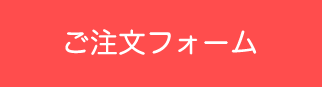 ご注文フォーム